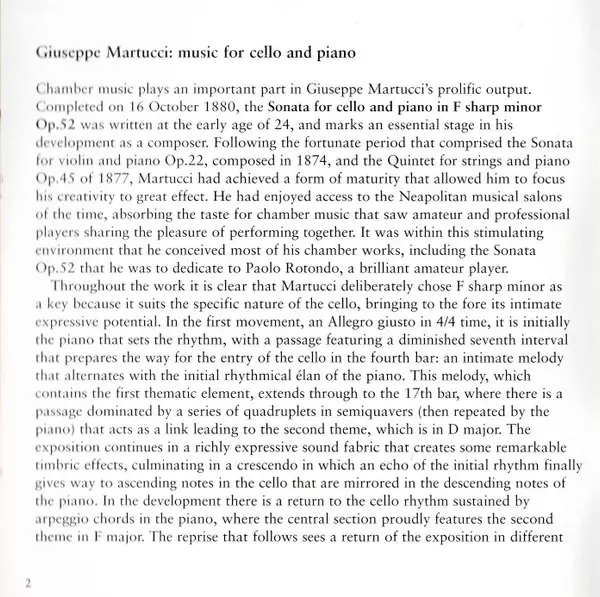 Giuseppe Martucci: music for cello and piano

Chamber music plays an important part in Giuseppe Martucci's prolific output. Completed on 16 October 1880, the Sonata for cello and piano in F sharp minor Op.52 was written at the early age of 24, and marks an essential stage in his development as a composer. Following the fortunate period that comprised the Sonata for violin and piano Op.22, composed in 1874, and the Quintet for strings and piano Op.45 of 1877, Martucci had achieved a form of maturity that allowed him to focus his creativity to great effect. He had enjoyed access to the Neapolitan musical salons of the time, absorbing the taste for chamber music that saw amateur and professional players sharing the pleasure of performing together. It was within this stimulating environment that he conceived most of his chamber works, including the Sonata Op.52 that he was to dedicate to Paolo Rotondo, a brilliant amateur player.

Throughout the work it is clear that Martucci deliberately chose F sharp minor as a key because it suits the specific nature of the cello, bringing to the fore its intimate expressive potential. In the first movement, an Allegro giusto in 4/4 time, it is initially the piano that sets the rhythm, with a passage featuring a diminished seventh interval that prepares the way for the entry of the cello in the fourth bar: an intimate melody that alternates with the initial rhythmical élan of the piano. This melody, which contains the first thematic element, extends through to the 17th bar, where there is a passage dominated by a series of quadruplets in semiquavers (then repeated by the piano) that acts as a link leading to the second theme, which is in D major. The exposition continues in a richly expressive sound fabric that creates some remarkable timbric effects, culminating in a crescendo in which an echo of the initial rhythm finally gives way to ascending notes in the cello that are mirrored in the descending notes of the piano. In the development there is a return to the cello rhythm sustained by arpeggio chords in the piano, where the central section proudly features the second theme in F major. The reprise that follows sees a return of the exposition in different

2